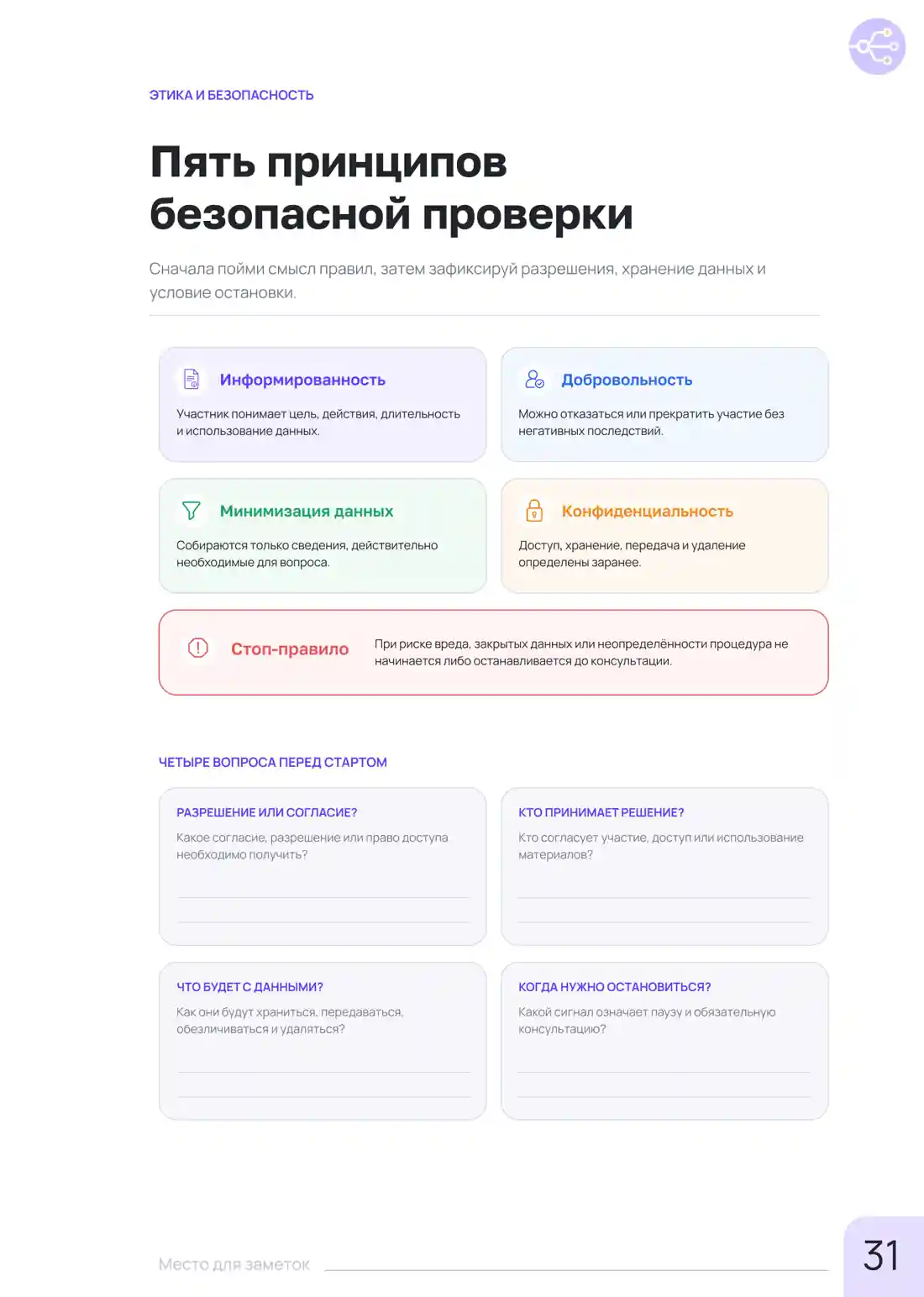 ЭТИКА И БЕЗОПАСНОСТЬ

Пять принципов безопасной проверки

Сначала пойми смысл правил, затем зафиксируй разрешения, хранение данных и условие остановки.

Информированность

Участник понимает цель, действия, длительность и использование данных.

Добровольность

Можно отказаться или прекратить участие без негативных последствий.

Минимизация данных

Собираются только сведения, действительно необходимые для вопроса.

Конфиденциальность

Доступ, хранение, передача и удаление определены заранее.

Стоп-правило

При риске вреда, закрытых данных или неопределённости процедура не начинается либо останавливается до консультации.

ЧЕТЫРЕ ВОПРОСА ПЕРЕД СТАРТОМ

РАЗРЕШЕНИЕ ИЛИ СОГЛАСИЕ?

Какое согласие, разрешение или право доступа необходимо получить?

____
____

КТО ПРИНИМАЕТ РЕШЕНИЕ?

Кто согласует участие, доступ или использование материалов?

____
____

ЧТО БУДЕТ С ДАННЫМИ?

Как они будут храниться, передаваться, обезличиваться и удаляться?

____
____

КОГДА НУЖНО ОСТАНОВИТЬСЯ?

Какой сигнал означает паузу и обязательную консультацию?

____
____

Место для заметок ____

31